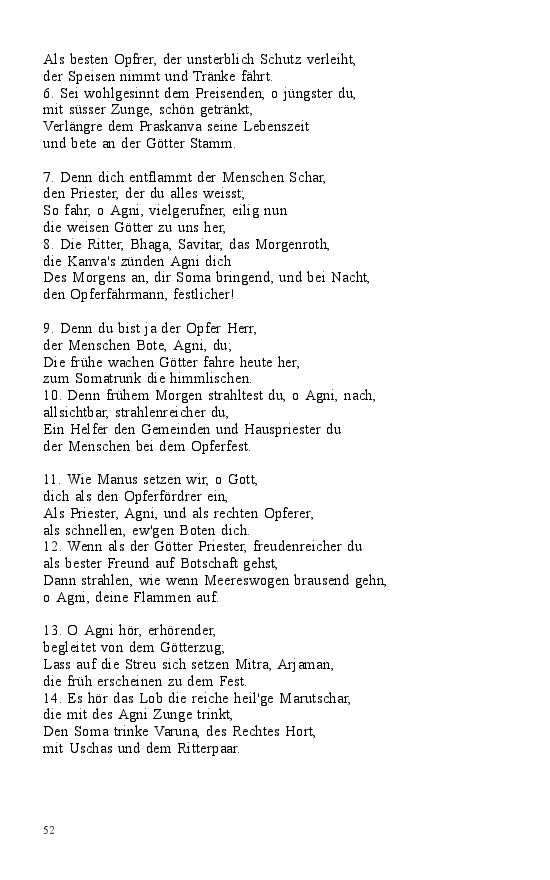 Als besten Opfrer, der unsterblich Schutz verleiht,
der Speisen nimmt und Tränke fährt.
6. Sei wohlgesinnt dem Preisenden, o jüngster du,
mit süsser Zunge, schön getränkt,
Verlängre dem Praskanva seine Lebenszeit
und bete an der Götter Stamm.

7. Denn dich entflammt der Menschen Schar,
den Priester, der du alles weisst;
So fahr, o Agni, vielgerufner, eilig nun
die weisen Götter zu uns her,
8. Die Ritter, Bhaga, Savitar, das Morgenroth,
die Kanva's zünden Agni dich
Des Morgens an, dir Soma bringend, und bei Nacht,
den Opferfährmann, festlicher!

9. Denn du bist ja der Opfer Herr,
der Menschen Bote, Agni, du;
Die frühe wachen Götter fahre heute her,
zum Somatrunk die himmlischen.
10. Denn frühem Morgen strahltest du, o Agni, nach,
allsichtbar, strahlenreicher du,
Ein Helfer den Gemeinden und Hauspriester du
der Menschen bei dem Opferfest.

11. Wie Manus setzen wir, o Gott,
dich als den Opferfördrer ein,
Als Priester, Agni, und als rechten Opferer,
als schnellen, ew'gen Boten dich.
12. Wenn als der Götter Priester, freudenreicher du
als bester Freund auf Botschaft gehst,
Dann strahlen, wie wenn Meereswogen brausend gehn,
o Agni, deine Flammen auf.

13. O Agni hör, erhörender,
begleitet von dem Götterzug;
Lass auf die Streu sich setzen Mitra, Arjaman,
die früh erscheinen zu dem Fest.
14. Es hör das Lob die reiche heil'ge Marutschar,
die mit des Agni Zunge trinkt,
Den Soma trinke Varuna, des Rechtes Hort,
mit Uschas und dem Ritterpaar.

52